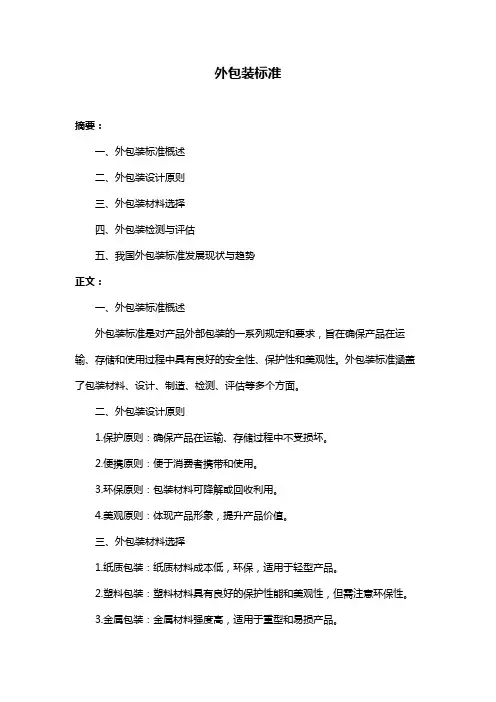 外包装标准

摘要：

一、外包装标准概述

二、外包装设计原则

三、外包装材料选择

四、外包装检测与评估

五、我国外包装标准发展现状与趋势

正文：

一、外包装标准概述

外包装标准是对产品外部包装的一系列规定和要求，旨在确保产品在运输、存储和使用过程中具有良好的安全性、保护性和美观性。外包装标准涵盖了包装材料、设计、制造、检测、评估等多个方面。

二、外包装设计原则

1.保护原则：确保产品在运输、存储过程中不受损坏。

2.便携原则：便于消费者携带和使用。

3.环保原则：包装材料可降解或回收利用。

4.美观原则：体现产品形象，提升产品价值。

三、外包装材料选择

1.纸质包装：纸质材料成本低，环保，适用于轻型产品。

2.塑料包装：塑料材料具有良好的保护性能和美观性，但需注意环保性。

3.金属包装：金属材料强度高，适用于重型和易损产品。